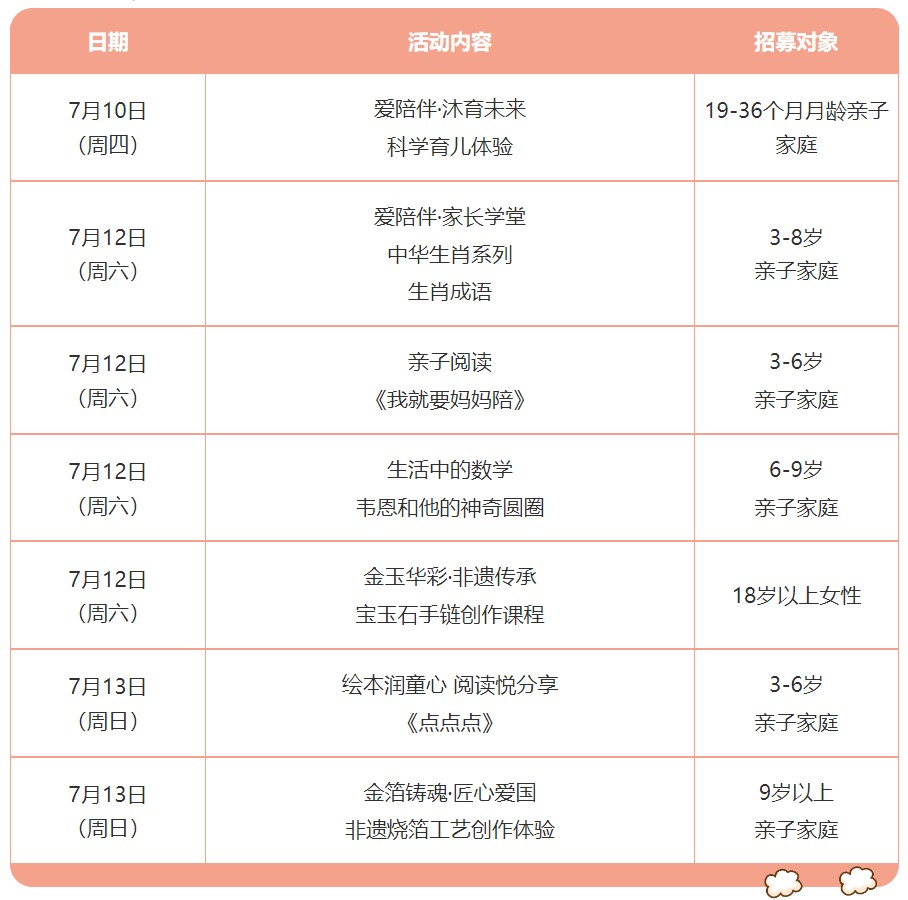 | 日期 | 活动内容 | 招募对象 |
|---|---|---|
| 7月10日（周四） | 爱陪伴·沐育未来 科学育儿体验 | 19-36个月月龄亲子家庭 |
| 7月12日（周六） | 爱陪伴·家长学堂 中华生肖系列 生肖成语 | 3-8岁 亲子家庭 |
| 7月12日（周六） | 亲子阅读《我就要妈妈陪》 | 3-6岁 亲子家庭 |
| 7月12日（周六） | 生活中的数学 韦恩和他的神奇圆圈 | 6-9岁 亲子家庭 |
| 7月12日（周六） | 金玉华彩·非遗传承 宝玉石手链创作课程 | 18岁以上女性 |
| 7月13日（周日） | 绘本润童心 阅读悦分享《点点点》 | 3-6岁 亲子家庭 |
| 7月13日（周日） | 金箔铸魂·匠心爱国 非遗烧箔工艺创作体验 | 9岁以上 亲子家庭 |